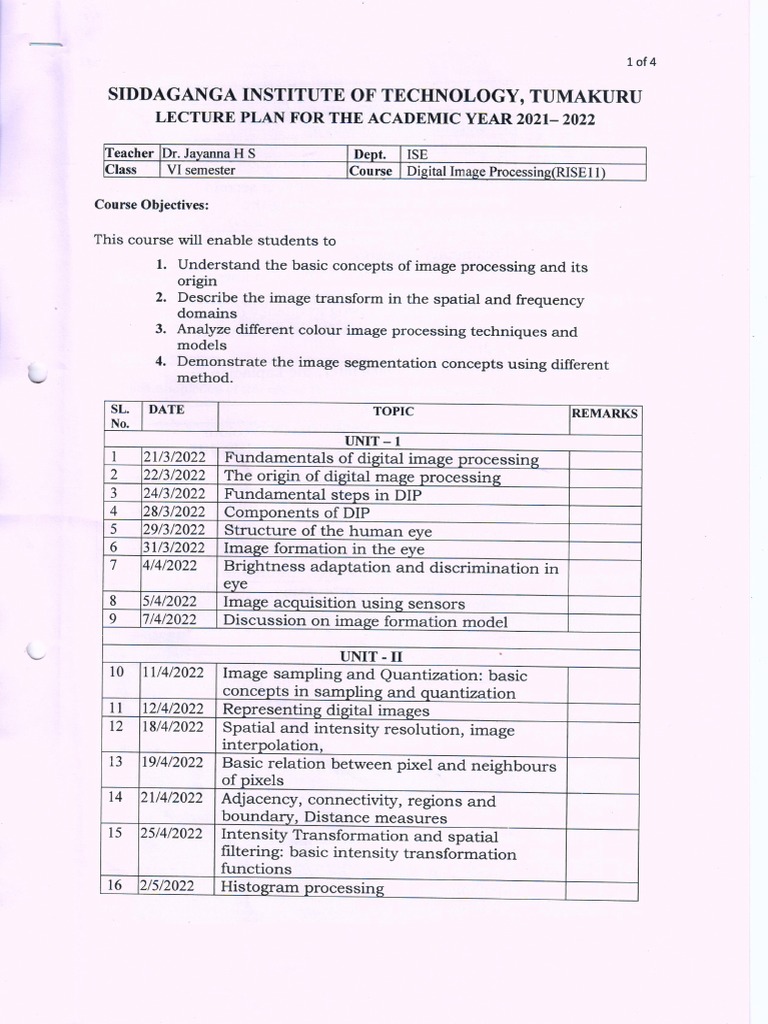 1 of 4

SIDDAGANGA INSTITUTE OF TECHNOLOGY, TUMAKURU
LECTURE PLAN FOR THE ACADEMIC YEAR 2021– 2022

| Teacher | Dr. Jayanna H S | Dept. | ISE |
|---|---|---|---|
| Class | VI semester | Course | Digital Image Processing(RISE11) |

Course Objectives:

This course will enable students to

1. Understand the basic concepts of image processing and its origin
2. Describe the image transform in the spatial and frequency domains
3. Analyze different colour image processing techniques and models
4. Demonstrate the image segmentation concepts using different method.

| SL. No. | DATE | TOPIC | REMARKS |
|---|---|---|---|
| | | UNIT – 1 | |
| 1 | 21/3/2022 | Fundamentals of digital image processing | |
| 2 | 22/3/2022 | The origin of digital mage processing | |
| 3 | 24/3/2022 | Fundamental steps in DIP | |
| 4 | 28/3/2022 | Components of DIP | |
| 5 | 29/3/2022 | Structure of the human eye | |
| 6 | 31/3/2022 | Image formation in the eye | |
| 7 | 4/4/2022 | Brightness adaptation and discrimination in eye | |
| 8 | 5/4/2022 | Image acquisition using sensors | |
| 9 | 7/4/2022 | Discussion on image formation model | |
| | | UNIT - II | |
| 10 | 11/4/2022 | Image sampling and Quantization: basic concepts in sampling and quantization | |
| 11 | 12/4/2022 | Representing digital images | |
| 12 | 18/4/2022 | Spatial and intensity resolution, image interpolation, | |
| 13 | 19/4/2022 | Basic relation between pixel and neighbours of pixels | |
| 14 | 21/4/2022 | Adjacency, connectivity, regions and boundary, Distance measures | |
| 15 | 25/4/2022 | Intensity Transformation and spatial filtering: basic intensity transformation functions | |
| 16 | 2/5/2022 | Histogram processing | |